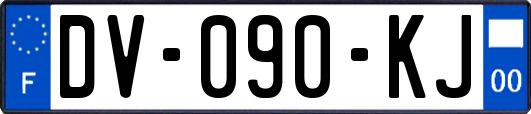 F
DV-090-KJ
00